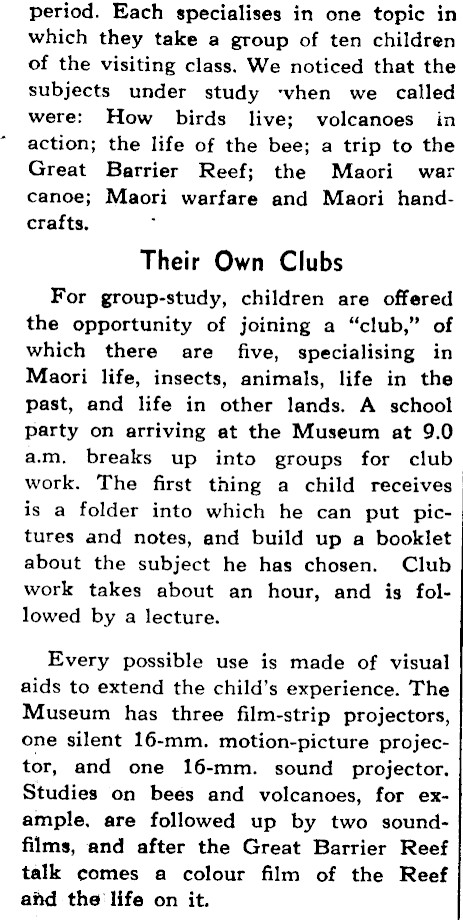 period. Each specialises in one topic in which they take a group of ten children of the visiting class. We noticed that the subjects under study when we called were: How birds live; volcanoes in action; the life of the bee; a trip to the Great Barrier Reef; the Maori war canoe; Maori warfare and Maori handcrafts.

Their Own Clubs

For group-study, children are offered the opportunity of joining a "club," of which there are five, specialising in Maori life, insects, animals, life in the past, and life in other lands. A school party on arriving at the Museum at 9.0 a.m. breaks up into groups for club work. The first thing a child receives is a folder into which he can put pictures and notes, and build up a booklet about the subject he has chosen. Club work takes about an hour, and is followed by a lecture.

Every possible use is made of visual aids to extend the child's experience. The Museum has three film-strip projectors, one silent 16-mm. motion-picture projector, and one 16-mm. sound projector. Studies on bees and volcanoes, for example, are followed up by two sound-films, and after the Great Barrier Reef talk comes a colour film of the Reef and the life on it.